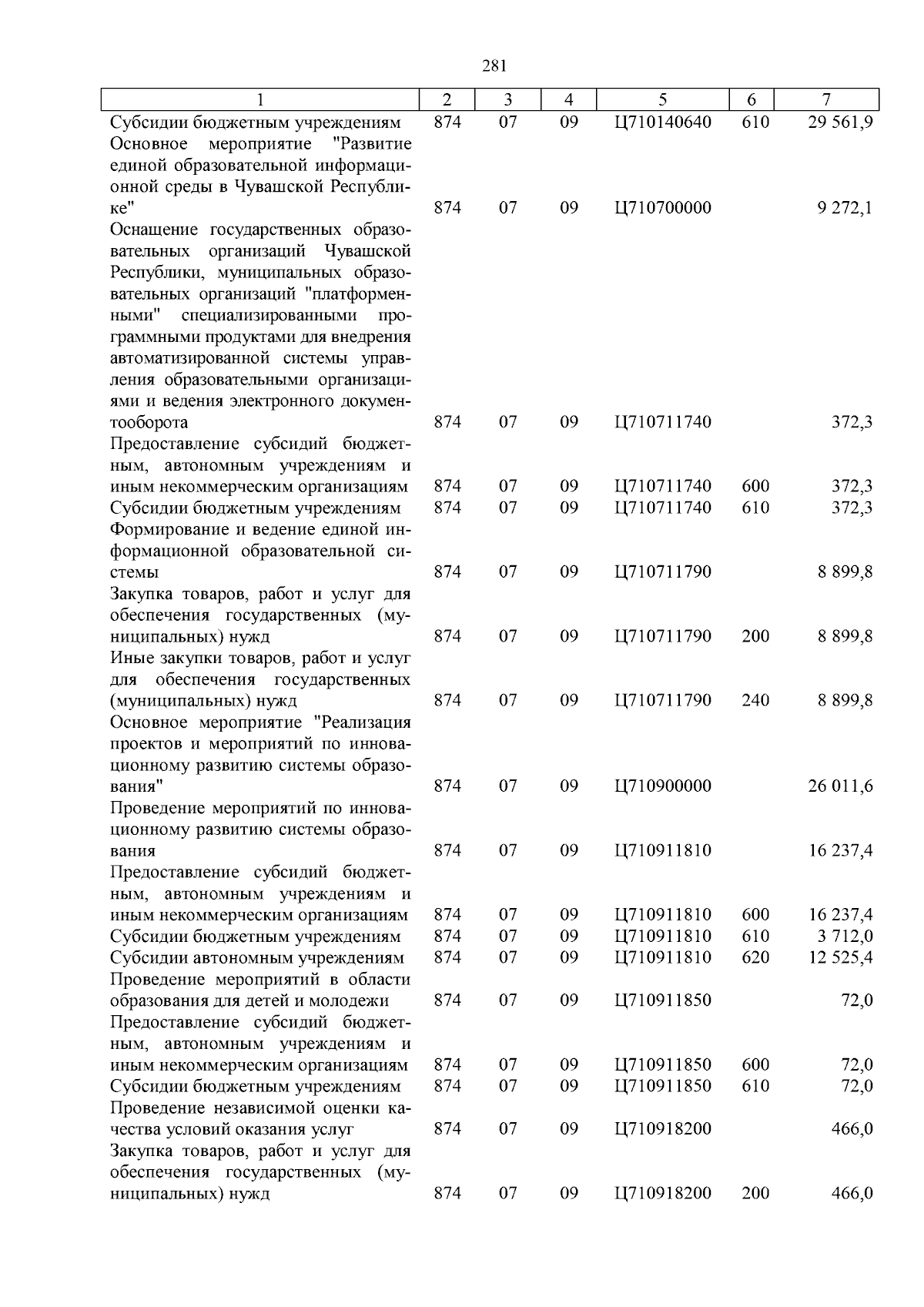 281

| 1 | 2 | 3 | 4 | 5 | 6 | 7 |
|---|---|---|---|---|---|---|
| Субсидии бюджетным учреждениям | 874 | 07 | 09 | Ц710140640 | 610 | 29 561,9 |
| Основное мероприятие "Развитие единой образовательной информационной среды в Чувашской Республике" | 874 | 07 | 09 | Ц710700000 | | 9 272,1 |
| Оснащение государственных образовательных организаций Чувашской Республики, муниципальных образовательных организаций "платформенными" специализированными программными продуктами для внедрения автоматизированной системы управления образовательными организациями и ведения электронного документооборота | 874 | 07 | 09 | Ц710711740 | | 372,3 |
| Предоставление субсидий бюджетным, автономным учреждениям и иным некоммерческим организациям | 874 | 07 | 09 | Ц710711740 | 600 | 372,3 |
| Субсидии бюджетным учреждениям | 874 | 07 | 09 | Ц710711740 | 610 | 372,3 |
| Формирование и ведение единой информационной образовательной системы | 874 | 07 | 09 | Ц710711790 | | 8 899,8 |
| Закупка товаров, работ и услуг для обеспечения государственных (муниципальных) нужд | 874 | 07 | 09 | Ц710711790 | 200 | 8 899,8 |
| Иные закупки товаров, работ и услуг для обеспечения государственных (муниципальных) нужд | 874 | 07 | 09 | Ц710711790 | 240 | 8 899,8 |
| Основное мероприятие "Реализация проектов и мероприятий по инновационному развитию системы образования" | 874 | 07 | 09 | Ц710900000 | | 26 011,6 |
| Проведение мероприятий по инновационному развитию системы образования | 874 | 07 | 09 | Ц710911810 | | 16 237,4 |
| Предоставление субсидий бюджетным, автономным учреждениям и иным некоммерческим организациям | 874 | 07 | 09 | Ц710911810 | 600 | 16 237,4 |
| Субсидии бюджетным учреждениям | 874 | 07 | 09 | Ц710911810 | 610 | 3 712,0 |
| Субсидии автономным учреждениям | 874 | 07 | 09 | Ц710911810 | 620 | 12 525,4 |
| Проведение мероприятий в области образования для детей и молодежи | 874 | 07 | 09 | Ц710911850 | | 72,0 |
| Предоставление субсидий бюджетным, автономным учреждениям и иным некоммерческим организациям | 874 | 07 | 09 | Ц710911850 | 600 | 72,0 |
| Субсидии бюджетным учреждениям | 874 | 07 | 09 | Ц710911850 | 610 | 72,0 |
| Проведение независимой оценки качества условий оказания услуг | 874 | 07 | 09 | Ц710918200 | | 466,0 |
| Закупка товаров, работ и услуг для обеспечения государственных (муниципальных) нужд | 874 | 07 | 09 | Ц710918200 | 200 | 466,0 |